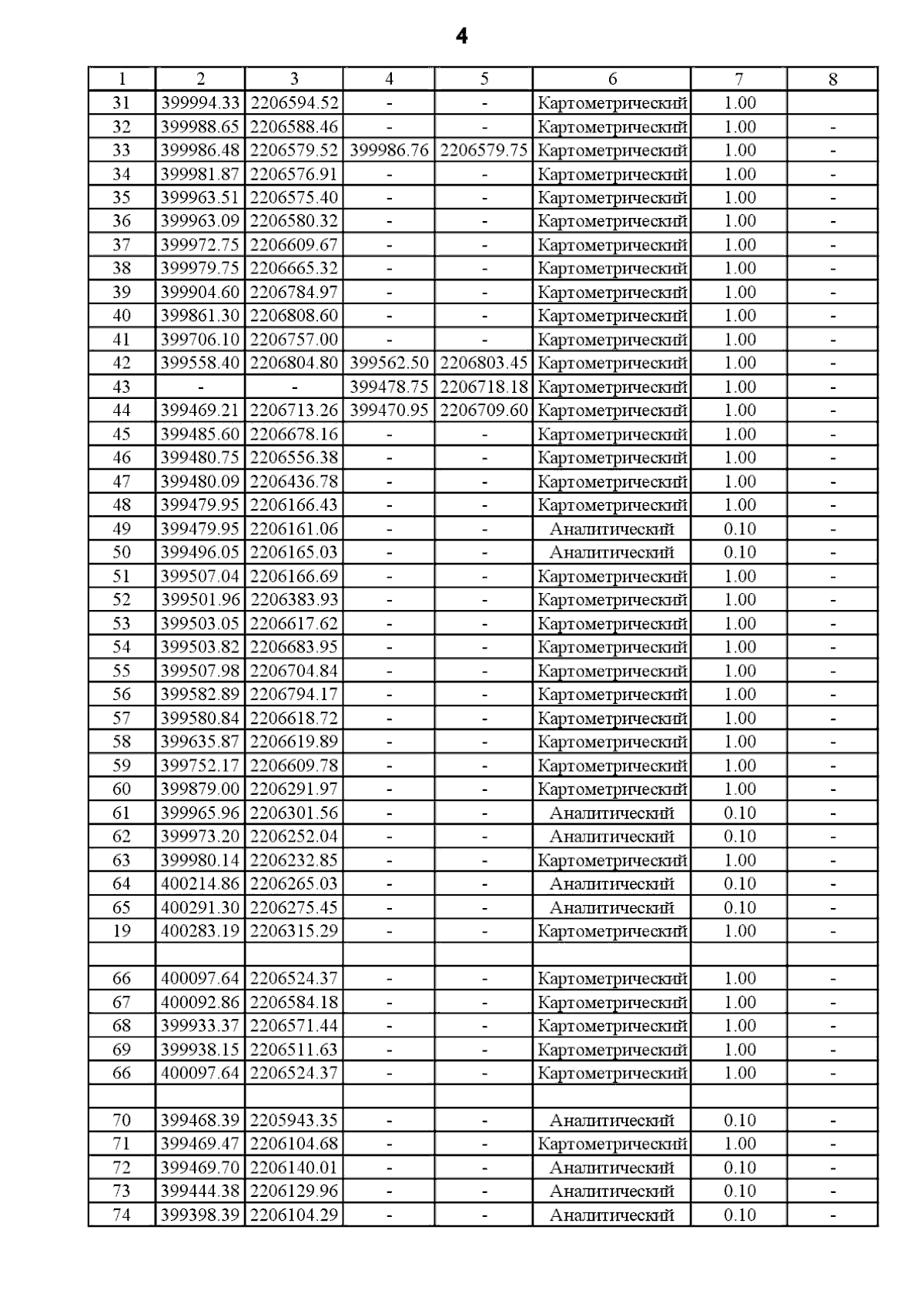 4

| 1 | 2 | 3 | 4 | 5 | 6 | 7 | 8 |
|---|---|---|---|---|---|---|---|
| 31 | 399994.33 | 2206594.52 | - | - | Картометрический | 1.00 | |
| 32 | 399988.65 | 2206588.46 | - | - | Картометрический | 1.00 | - |
| 33 | 399986.48 | 2206579.52 | 399986.76 | 2206579.75 | Картометрический | 1.00 | - |
| 34 | 399981.87 | 2206576.91 | - | - | Картометрический | 1.00 | - |
| 35 | 399963.51 | 2206575.40 | - | - | Картометрический | 1.00 | - |
| 36 | 399963.09 | 2206580.32 | - | - | Картометрический | 1.00 | - |
| 37 | 399972.75 | 2206609.67 | - | - | Картометрический | 1.00 | - |
| 38 | 399979.75 | 2206665.32 | - | - | Картометрический | 1.00 | - |
| 39 | 399904.60 | 2206784.97 | - | - | Картометрический | 1.00 | - |
| 40 | 399861.30 | 2206808.60 | - | - | Картометрический | 1.00 | - |
| 41 | 399706.10 | 2206757.00 | - | - | Картометрический | 1.00 | - |
| 42 | 399558.40 | 2206804.80 | 399562.50 | 2206803.45 | Картометрический | 1.00 | - |
| 43 | - | - | 399478.75 | 2206718.18 | Картометрический | 1.00 | - |
| 44 | 399469.21 | 2206713.26 | 399470.95 | 2206709.60 | Картометрический | 1.00 | - |
| 45 | 399485.60 | 2206678.16 | - | - | Картометрический | 1.00 | - |
| 46 | 399480.75 | 2206556.38 | - | - | Картометрический | 1.00 | - |
| 47 | 399480.09 | 2206436.78 | - | - | Картометрический | 1.00 | - |
| 48 | 399479.95 | 2206166.43 | - | - | Картометрический | 1.00 | - |
| 49 | 399479.95 | 2206161.06 | - | - | Аналитический | 0.10 | - |
| 50 | 399496.05 | 2206165.03 | - | - | Аналитический | 0.10 | - |
| 51 | 399507.04 | 2206166.69 | - | - | Картометрический | 1.00 | - |
| 52 | 399501.96 | 2206383.93 | - | - | Картометрический | 1.00 | - |
| 53 | 399503.05 | 2206617.62 | - | - | Картометрический | 1.00 | - |
| 54 | 399503.82 | 2206683.95 | - | - | Картометрический | 1.00 | - |
| 55 | 399507.98 | 2206704.84 | - | - | Картометрический | 1.00 | - |
| 56 | 399582.89 | 2206794.17 | - | - | Картометрический | 1.00 | - |
| 57 | 399580.84 | 2206618.72 | - | - | Картометрический | 1.00 | - |
| 58 | 399635.87 | 2206619.89 | - | - | Картометрический | 1.00 | - |
| 59 | 399752.17 | 2206609.78 | - | - | Картометрический | 1.00 | - |
| 60 | 399879.00 | 2206291.97 | - | - | Картометрический | 1.00 | - |
| 61 | 399965.96 | 2206301.56 | - | - | Аналитический | 0.10 | - |
| 62 | 399973.20 | 2206252.04 | - | - | Аналитический | 0.10 | - |
| 63 | 399980.14 | 2206232.85 | - | - | Картометрический | 1.00 | - |
| 64 | 400214.86 | 2206265.03 | - | - | Аналитический | 0.10 | - |
| 65 | 400291.30 | 2206275.45 | - | - | Аналитический | 0.10 | - |
| 19 | 400283.19 | 2206315.29 | - | - | Картометрический | 1.00 | - |
| | | | | | | | |
| 66 | 400097.64 | 2206524.37 | - | - | Картометрический | 1.00 | - |
| 67 | 400092.86 | 2206584.18 | - | - | Картометрический | 1.00 | - |
| 68 | 399933.37 | 2206571.44 | - | - | Картометрический | 1.00 | - |
| 69 | 399938.15 | 2206511.63 | - | - | Картометрический | 1.00 | - |
| 66 | 400097.64 | 2206524.37 | - | - | Картометрический | 1.00 | - |
| | | | | | | | |
| 70 | 399468.39 | 2205943.35 | - | - | Аналитический | 0.10 | - |
| 71 | 399469.47 | 2206104.68 | - | - | Картометрический | 1.00 | - |
| 72 | 399469.70 | 2206140.01 | - | - | Аналитический | 0.10 | - |
| 73 | 399444.38 | 2206129.96 | - | - | Аналитический | 0.10 | - |
| 74 | 399398.39 | 2206104.29 | - | - | Аналитический | 0.10 | - |